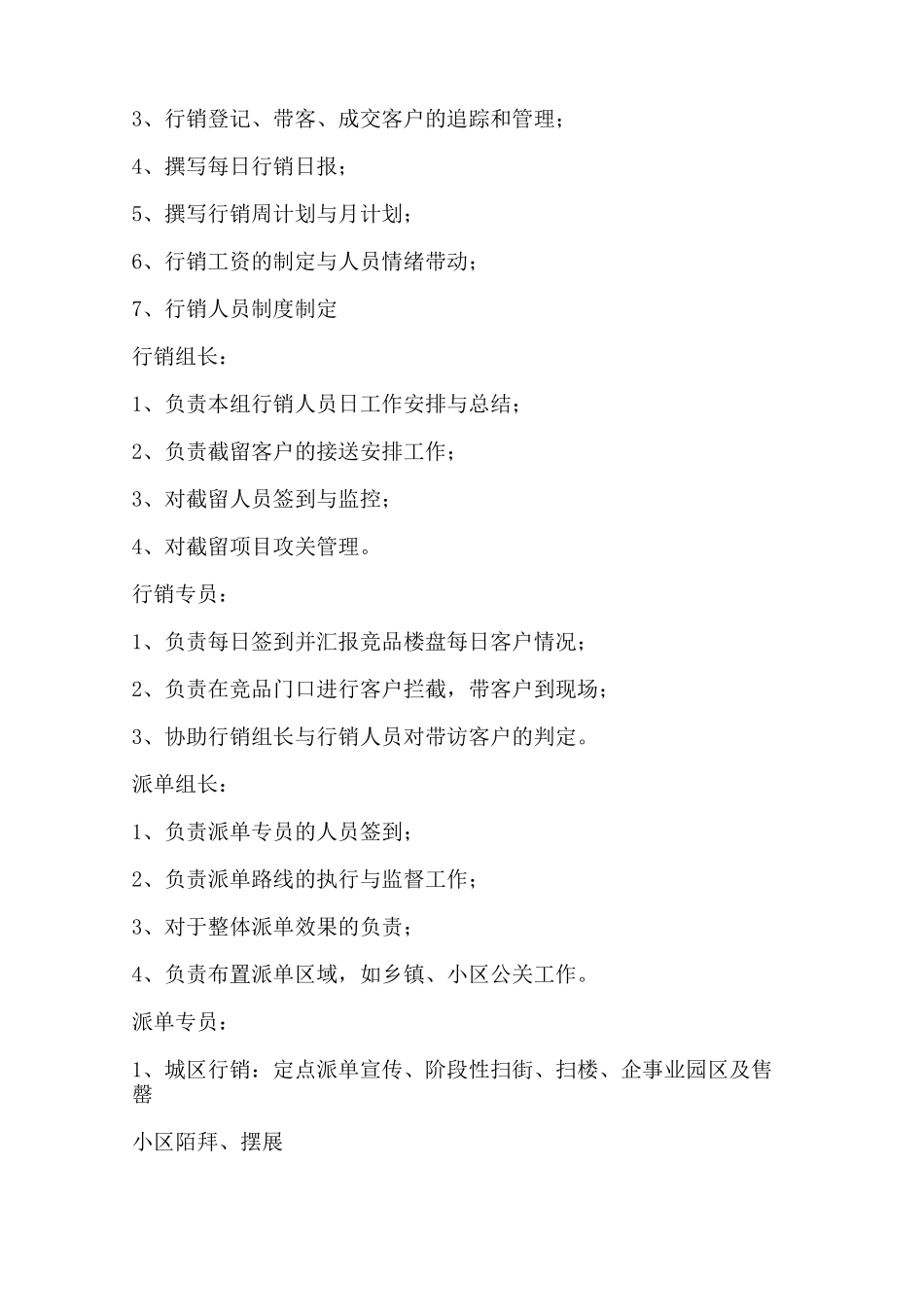 3、行销登记、带客、成交客户的追踪和管理；

4、撰写每日行销日报；

5、撰写行销周计划与月计划；

6、行销工资的制定与人员情绪带动；

7、行销人员制度制定

行销组长：

1、负责本组行销人员日工作安排与总结；

2、负责截留客户的接送安排工作；

3、对截留人员签到与监控；

4、对截留项目攻关管理。

行销专员：

1、负责每日签到并汇报竞品楼盘每日客户情况；

2、负责在竞品门口进行客户拦截，带客户到现场；

3、协助行销组长与行销人员对带访客户的判定。

派单组长：

1、负责派单专员的人员签到；

2、负责派单路线的执行与监督工作；

3、对于整体派单效果的负责；

4、负责布置派单区域，如乡镇、小区公关工作。

派单专员：

1、城区行销：定点派单宣传、阶段性扫街、扫楼、企事业园区及售罄

小区陌拜、摆展